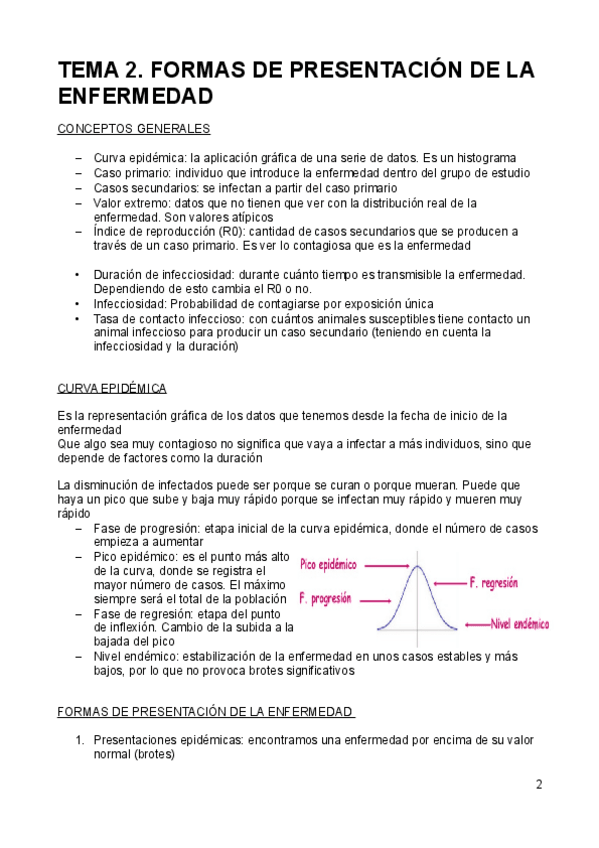 TEMA 2. FORMAS DE PRESENTACIÓN DE LA ENFERMEDAD

CONCEPTOS GENERALES

– Curva epidémica: la aplicación gráfica de una serie de datos. Es un histograma
– Caso primario: individuo que introduce la enfermedad dentro del grupo de estudio
– Casos secundarios: se infectan a partir del caso primario
– Valor extremo: datos que no tienen que ver con la distribución real de la enfermedad. Son valores atípicos
– Índice de reproducción (R0): cantidad de casos secundarios que se producen a través de un caso primario. Es ver lo contagiosa que es la enfermedad

• Duración de infecciosidad: durante cuánto tiempo es transmisible la enfermedad. Dependiendo de esto cambia el R0 o no.
• Infecciosidad: Probabilidad de contagiarse por exposición única
• Tasa de contacto infeccioso: con cuántos animales susceptibles tiene contacto un animal infeccioso para producir un caso secundario (teniendo en cuenta la infecciosidad y la duración)

CURVA EPIDÉMICA

Es la representación gráfica de los datos que tenemos desde la fecha de inicio de la enfermedad
Que algo sea muy contagioso no significa que vaya a infectar a más individuos, sino que depende de factores como la duración

La disminución de infectados puede ser porque se curan o porque mueran. Puede que haya un pico que sube y baja muy rápido porque se infectan muy rápido y mueren muy rápido
– Fase de progresión: etapa inicial de la curva epidémica, donde el número de casos empieza a aumentar
– Pico epidémico: es el punto más alto de la curva, donde se registra el mayor número de casos. El máximo siempre será el total de la población
– Fase de regresión: etapa del punto de inflexión. Cambio de la subida a la bajada del pico
– Nivel endémico: estabilización de la enfermedad en unos casos estables y más bajos, por lo que no provoca brotes significativos

Pico epidémico
F. progresión
F. regresión
Nivel endémico

FORMAS DE PRESENTACIÓN DE LA ENFERMEDAD

1. Presentaciones epidémicas: encontramos una enfermedad por encima de su valor normal (brotes)

2